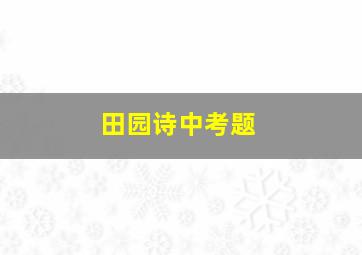 田园诗中考题